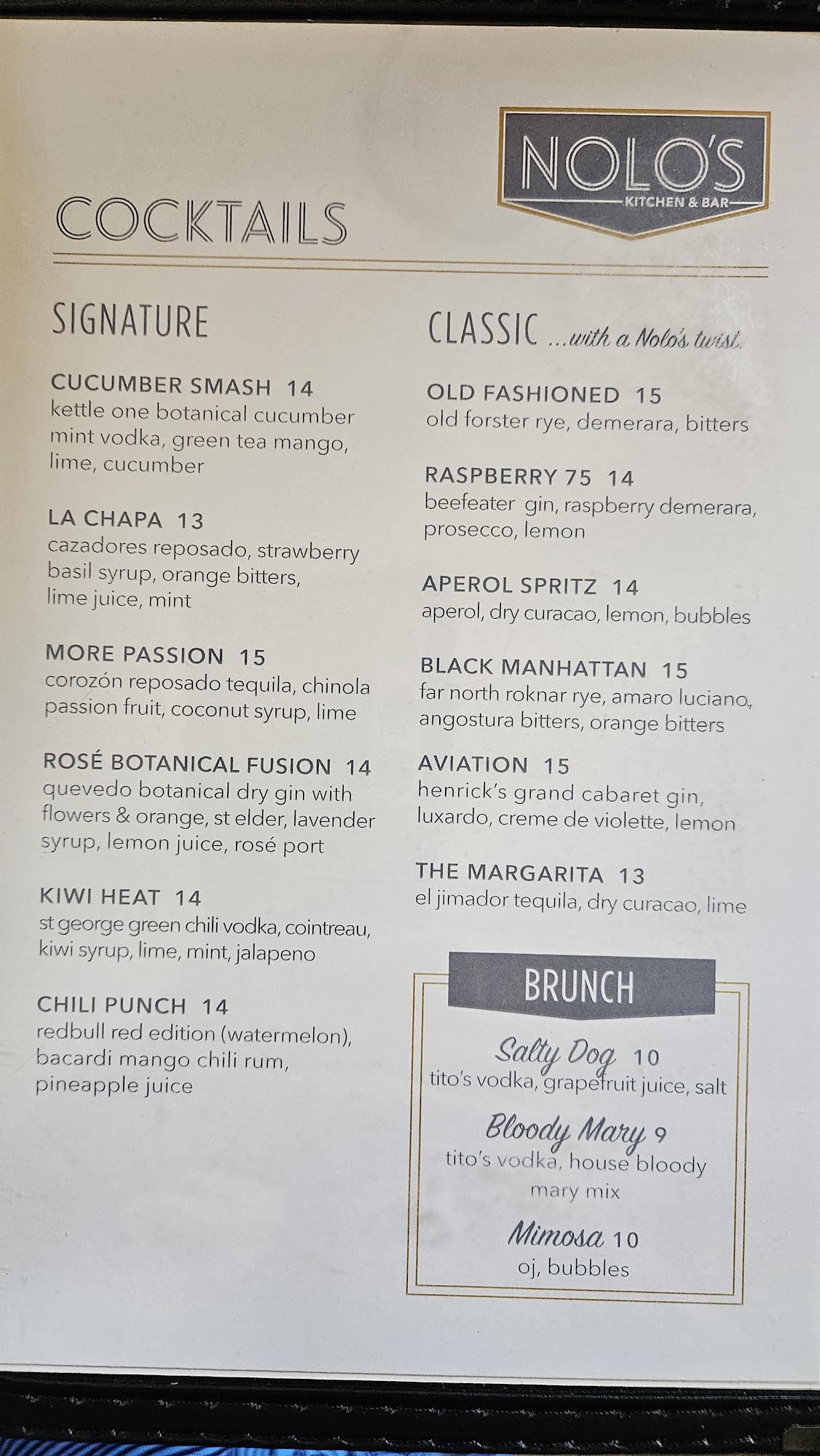 NOLO'S
KITCHEN & BAR

COCKTAILS

SIGNATURE

CUCUMBER SMASH 14
kettle one botanical cucumber mint vodka, green tea mango, lime, cucumber

LA CHAPA 13
cazadores reposado, strawberry basil syrup, orange bitters, lime juice, mint

MORE PASSION 15
corozón reposado tequila, chinola passion fruit, coconut syrup, lime

ROSÉ BOTANICAL FUSION 14
quevedo botanical dry gin with flowers & orange, st elder, lavender syrup, lemon juice, rosé port

KIWI HEAT 14
st george green chili vodka, cointreau, kiwi syrup, lime, mint, jalapeno

CHILI PUNCH 14
redbull red edition (watermelon), bacardi mango chili rum, pineapple juice

CLASSIC ...with a Nolo's twist.

OLD FASHIONED 15
old forster rye, demerara, bitters

RASPBERRY 75 14
beefeater gin, raspberry demerara, prosecco, lemon

APEROL SPRITZ 14
aperol, dry curacao, lemon, bubbles

BLACK MANHATTAN 15
far north roknar rye, amaro luciano, angostura bitters, orange bitters

AVIATION 15
henrick's grand cabaret gin, luxardo, creme de violette, lemon

THE MARGARITA 13
el jimador tequila, dry curacao, lime

BRUNCH

Salty Dog 10
tito's vodka, grapefruit juice, salt

Bloody Mary 9
tito's vodka, house bloody mary mix

Mimosa 10
oj, bubbles